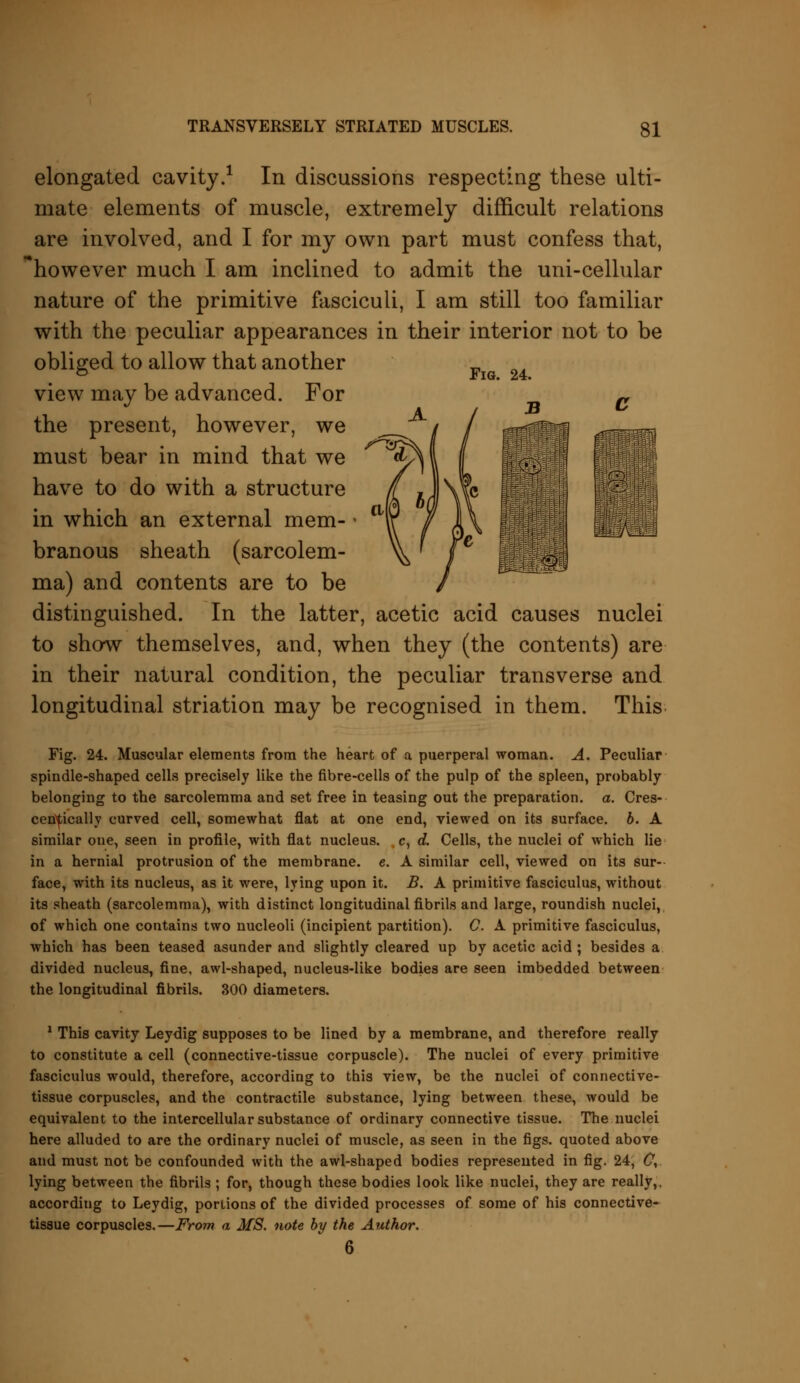 TRANSVERSELY STRIATED MUSCLES. 81

elongated cavity.$^1$ In discussions respecting these ultimate elements of muscle, extremely difficult relations are involved, and I for my own part must confess that, however much I am inclined to admit the uni-cellular nature of the primitive fasciculi, I am still too familiar with the peculiar appearances in their interior not to be obliged to allow that another view may be advanced. For the present, however, we must bear in mind that we have to do with a structure in which an external membranous sheath (sarcolemma) and contents are to be distinguished. In the latter, acetic acid causes nuclei to show themselves, and, when they (the contents) are in their natural condition, the peculiar transverse and longitudinal striation may be recognised in them. This

Fig. 24.

A B C

d a b c e

Fig. 24. Muscular elements from the heart of a puerperal woman. A. Peculiar spindle-shaped cells precisely like the fibre-cells of the pulp of the spleen, probably belonging to the sarcolemma and set free in teasing out the preparation. a. Crescentically curved cell, somewhat flat at one end, viewed on its surface. b. A similar one, seen in profile, with flat nucleus. c, d. Cells, the nuclei of which lie in a hernial protrusion of the membrane. e. A similar cell, viewed on its surface, with its nucleus, as it were, lying upon it. B. A primitive fasciculus, without its sheath (sarcolemma), with distinct longitudinal fibrils and large, roundish nuclei, of which one contains two nucleoli (incipient partition). C. A primitive fasciculus, which has been teased asunder and slightly cleared up by acetic acid; besides a divided nucleus, fine, awl-shaped, nucleus-like bodies are seen imbedded between the longitudinal fibrils. 300 diameters.

$^1$ This cavity Leydig supposes to be lined by a membrane, and therefore really to constitute a cell (connective-tissue corpuscle). The nuclei of every primitive fasciculus would, therefore, according to this view, be the nuclei of connective-tissue corpuscles, and the contractile substance, lying between these, would be equivalent to the intercellular substance of ordinary connective tissue. The nuclei here alluded to are the ordinary nuclei of muscle, as seen in the figs. quoted above and must not be confounded with the awl-shaped bodies represented in fig. 24, C, lying between the fibrils; for, though these bodies look like nuclei, they are really, according to Leydig, portions of the divided processes of some of his connective-tissue corpuscles.—From a MS. note by the Author.

6